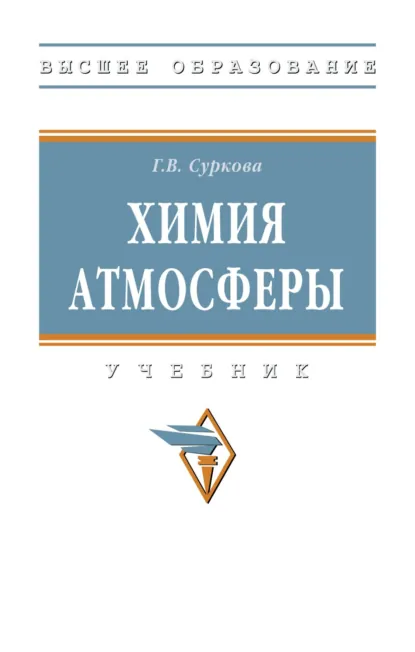 ВЫСШЕЕ ОБРАЗОВАНИЕ

Г.В. Суркова

ХИМИЯ АТМОСФЕРЫ

УЧЕБНИК